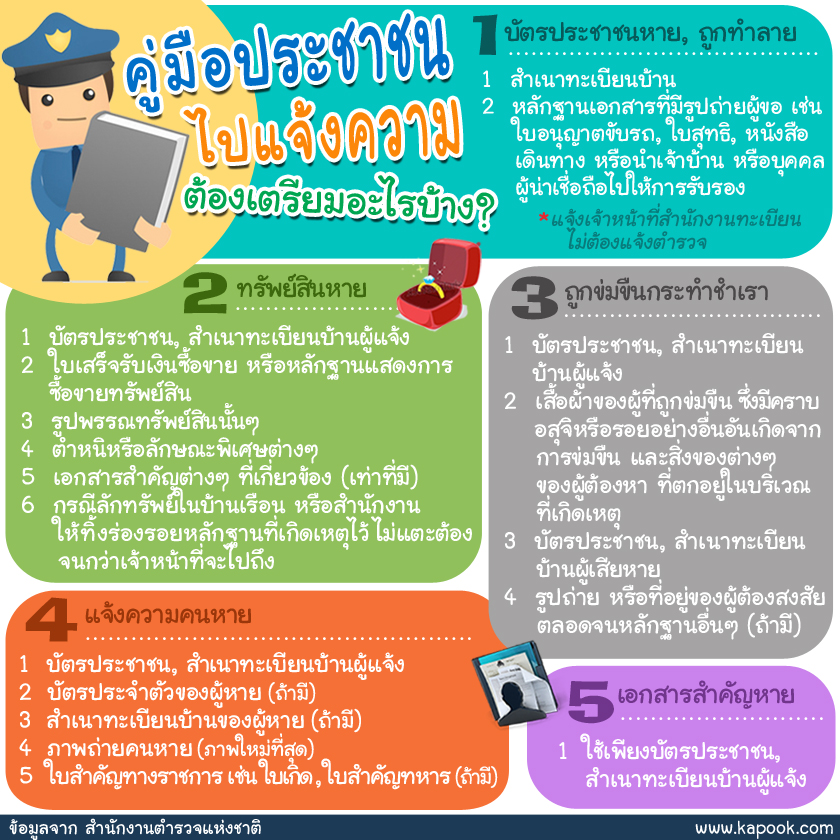 คู่มือประชาชน
ไปแจ้งความ
ต้องเตรียมอะไรบ้าง?

1 บัตรประชาชนหาย, ถูกทำลาย

1 สำเนาทะเบียนบ้าน
2 หลักฐานเอกสารที่มีรูปถ่ายผู้ขอ เช่น ใบอนุญาตขับรถ, ใบสุทธิ, หนังสือเดินทาง หรือนำเจ้าบ้าน หรือบุคคลผู้น่าเชื่อถือไปให้การรับรอง

*แจ้งเจ้าหน้าที่สำนักงานทะเบียน ไม่ต้องแจ้งตำรวจ

2 ทรัพย์สินหาย

1 บัตรประชาชน, สำเนาทะเบียนบ้านผู้แจ้ง
2 ใบเสร็จรับเงินซื้อขาย หรือหลักฐานแสดงการซื้อขายทรัพย์สิน
3 รูปพรรณทรัพย์สินนั้นๆ
4 ตำหนิหรือลักษณะพิเศษต่างๆ
5 เอกสารสำคัญต่างๆ ที่เกี่ยวข้อง (เท่าที่มี)
6 กรณีลักทรัพย์ในบ้านเรือน หรือสำนักงาน ให้ทิ้งร่องรอยหลักฐานที่เกิดเหตุไว้ ไม่แตะต้อง จนกว่าเจ้าหน้าที่จะไปถึง

3 ถูกข่มขืนกระทำชำเรา

1 บัตรประชาชน, สำเนาทะเบียนบ้านผู้แจ้ง
2 เสื้อผ้าของผู้ที่ถูกข่มขืน ซึ่งมีคราบอสุจิหรือรอยอย่างอื่นอันเกิดจากการข่มขืน และสิ่งของต่างๆ ของผู้ต้องหา ที่ตกอยู่ในบริเวณที่เกิดเหตุ
3 บัตรประชาชน, สำเนาทะเบียนบ้านผู้เสียหาย
4 รูปถ่าย หรือที่อยู่ของผู้ต้องสงสัย ตลอดจนหลักฐานอื่นๆ (ถ้ามี)

4 แจ้งความคนหาย

1 บัตรประชาชน, สำเนาทะเบียนบ้านผู้แจ้ง
2 บัตรประจำตัวของผู้หาย (ถ้ามี)
3 สำเนาทะเบียนบ้านของผู้หาย (ถ้ามี)
4 ภาพถ่ายคนหาย (ภาพใหม่ที่สุด)
5 ใบสำคัญทางราชการ เช่น ใบเกิด, ใบสำคัญทหาร (ถ้ามี)

5 เอกสารสำคัญหาย

1 ใช้เพียงบัตรประชาชน, สำเนาทะเบียนบ้านผู้แจ้ง

ข้อมูลจาก สำนักงานตำรวจแห่งชาติ
www.kapook.com